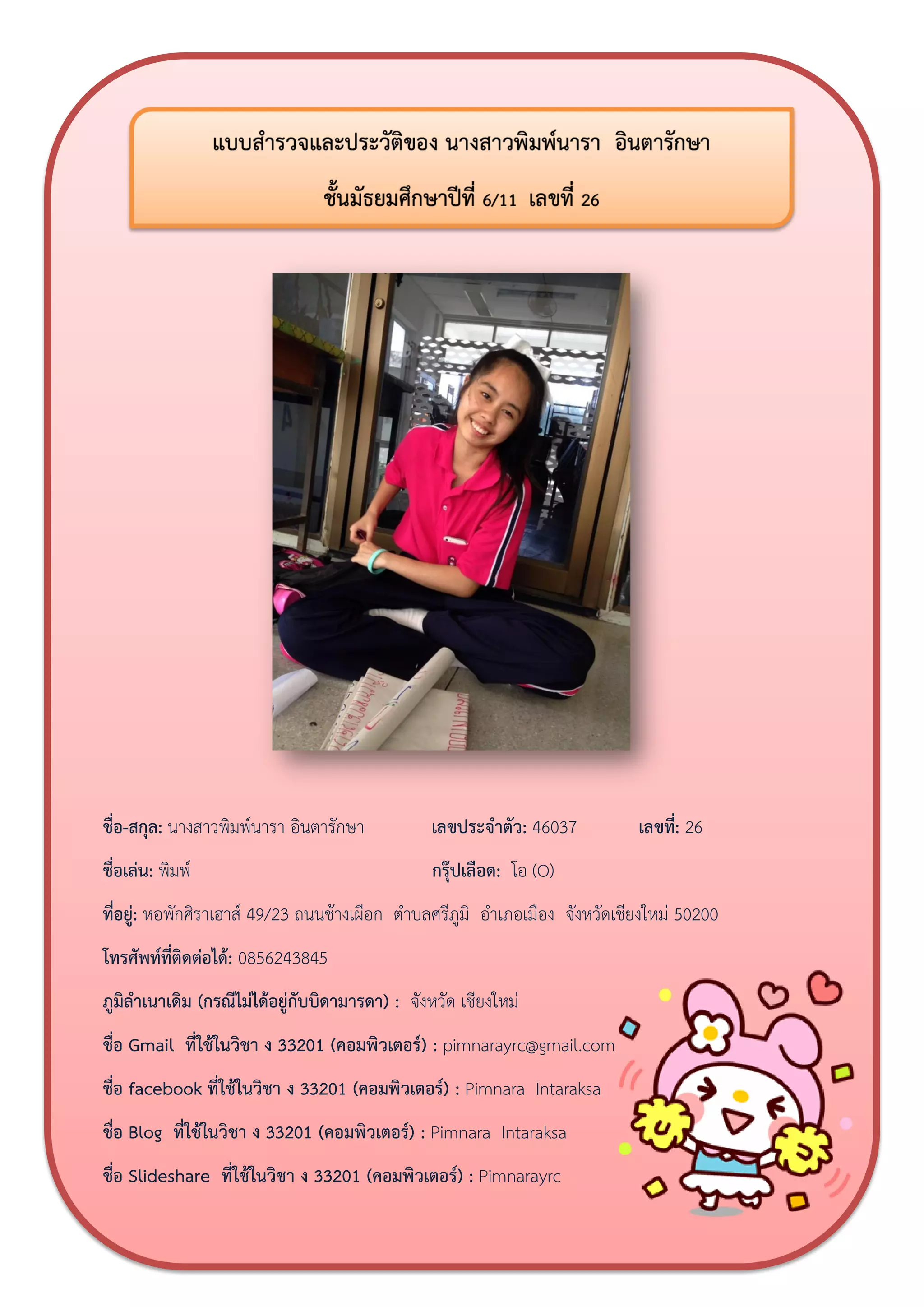 แบบสำรวจและประวัติของ นางสาวพิมพ์นารา อินตารักษา

ชั้นมัธยมศึกษาปีที่ 6/11 เลขที่ 26

ชื่อ-สกุล: นางสาวพิมพ์นารา อินตารักษา เลขประจำตัว: 46037 เลขที่: 26

ชื่อเล่น: พิมพ์ กรุ๊ปเลือด: โอ (O)

ที่อยู่: หอพักศิราเฮาส์ 49/23 ถนนช้างเผือก ตำบลศรีภูมิ อำเภอเมือง จังหวัดเชียงใหม่ 50200

โทรศัพท์ที่ติดต่อได้: 0856243845

ภูมิลำเนาเดิม (กรณีไม่ได้อยู่กับบิดามารดา) : จังหวัด เชียงใหม่

ชื่อ Gmail ที่ใช้ในวิชา ง 33201 (คอมพิวเตอร์) : pimnarayrc@gmail.com

ชื่อ facebook ที่ใช้ในวิชา ง 33201 (คอมพิวเตอร์) : Pimnara Intaraksa

ชื่อ Blog ที่ใช้ในวิชา ง 33201 (คอมพิวเตอร์) : Pimnara Intaraksa

ชื่อ Slideshare ที่ใช้ในวิชา ง 33201 (คอมพิวเตอร์) : Pimnarayrc